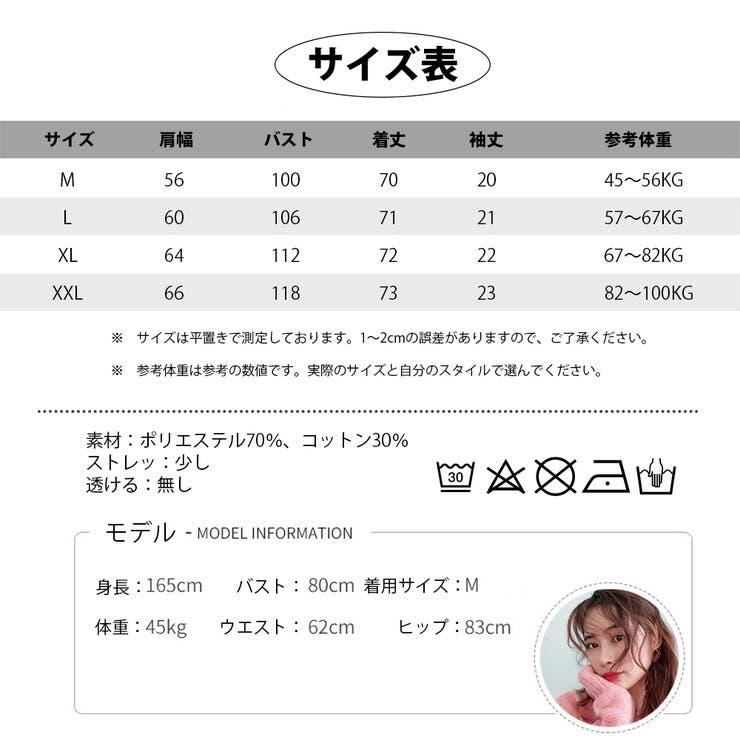 サイズ表

| サイズ | 肩幅 | バスト | 着丈 | 袖丈 | 参考体重 |
|---|---|---|---|---|---|
| M | 56 | 100 | 70 | 20 | 45～56KG |
| L | 60 | 106 | 71 | 21 | 57～67KG |
| XL | 64 | 112 | 72 | 22 | 67～82KG |
| XXL | 66 | 118 | 73 | 23 | 82～100KG |

※ サイズは平置きで測定しております。1～2cmの誤差がありますので、ご了承ください。

※ 参考体重は参考の数値です。実際のサイズと自分のスタイルで選んでください。

素材：ポリエステル70%、コットン30%
ストレッ：少し
透ける：無し

30

モデル - MODEL INFORMATION

身長：165cm バスト：80cm 着用サイズ：M

体重：45kg ウエスト：62cm ヒップ：83cm